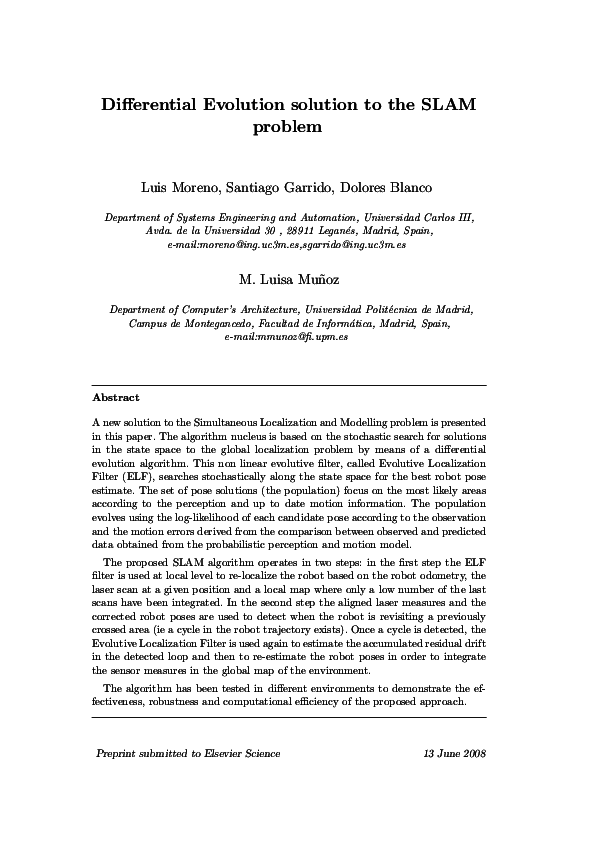 Differential Evolution solution to the SLAM problem

Luis Moreno, Santiago Garrido, Dolores Blanco

Department of Systems Engineering and Automation, Universidad Carlos III, Avda. de la Universidad 30 , 28911 Leganés, Madrid, Spain, e-mail:moreno@ing.uc3m.es,sgarrido@ing.uc3m.es

M. Luisa Muñoz

Department of Computer's Architecture, Universidad Politécnica de Madrid, Campus de Montegancedo, Facultad de Informática, Madrid, Spain, e-mail:mmunoz@fi.upm.es

Abstract

A new solution to the Simultaneous Localization and Modelling problem is presented in this paper. The algorithm nucleus is based on the stochastic search for solutions in the state space to the global localization problem by means of a differential evolution algorithm. This non linear evolutive filter, called Evolutive Localization Filter (ELF), searches stochastically along the state space for the best robot pose estimate. The set of pose solutions (the population) focus on the most likely areas according to the perception and up to date motion information. The population evolves using the log-likelihood of each candidate pose according to the observation and the motion errors derived from the comparison between observed and predicted data obtained from the probabilistic perception and motion model.

The proposed SLAM algorithm operates in two steps: in the first step the ELF filter is used at local level to re-localize the robot based on the robot odometry, the laser scan at a given position and a local map where only a low number of the last scans have been integrated. In the second step the aligned laser measures and the corrected robot poses are used to detect when the robot is revisiting a previously crossed area (ie a cycle in the robot trajectory exists). Once a cycle is detected, the Evolutive Localization Filter is used again to estimate the accumulated residual drift in the detected loop and then to re-estimate the robot poses in order to integrate the sensor measures in the global map of the environment.

The algorithm has been tested in different environments to demonstrate the effectiveness, robustness and computational efficiency of the proposed approach.

Preprint submitted to Elsevier Science

13 June 2008